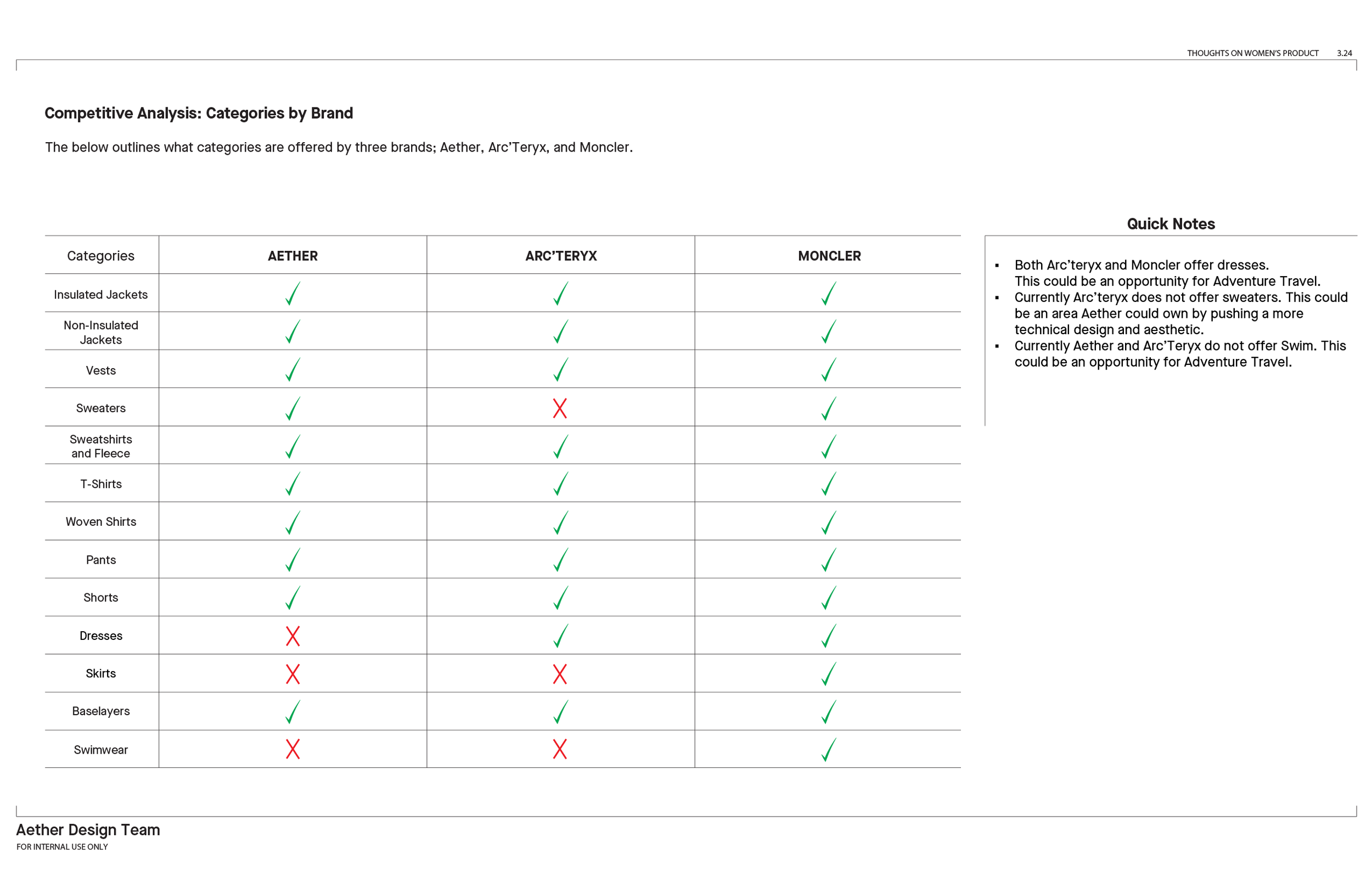 THOUGHTS ON WOMEN'S PRODUCT 3.24

Competitive Analysis: Categories by Brand

The below outlines what categories are offered by three brands; Aether, Arc'Teryx, and Moncler.

| Categories | AETHER | ARC'TERYX | MONCLER |
|---|---|---|---|
| Insulated Jackets | ✓ | ✓ | ✓ |
| Non-Insulated Jackets | ✓ | ✓ | ✓ |
| Vests | ✓ | ✓ | ✓ |
| Sweaters | ✓ | X | ✓ |
| Sweatshirts and Fleece | ✓ | ✓ | ✓ |
| T-Shirts | ✓ | ✓ | ✓ |
| Woven Shirts | ✓ | ✓ | ✓ |
| Pants | ✓ | ✓ | ✓ |
| Shorts | ✓ | ✓ | ✓ |
| Dresses | X | ✓ | ✓ |
| Skirts | X | X | ✓ |
| Baselayers | ✓ | ✓ | ✓ |
| Swimwear | X | X | ✓ |

Quick Notes

▪ Both Arc'teryx and Moncler offer dresses. This could be an opportunity for Adventure Travel.
▪ Currently Arc'teryx does not offer sweaters. This could be an area Aether could own by pushing a more technical design and aesthetic.
▪ Currently Aether and Arc'Teryx do not offer Swim. This could be an opportunity for Adventure Travel.

Aether Design Team
FOR INTERNAL USE ONLY